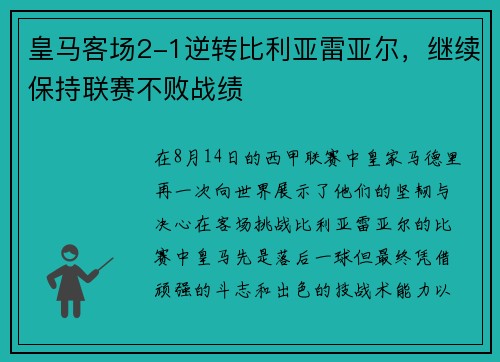 皇马客场2-1逆转比利亚雷亚尔，继续保持联赛不败战绩

在8月14日的西甲联赛中皇家马德里再一次向世界展示了他们的坚韧与决心在客场挑战比利亚雷亚尔的比赛中皇马先是落后一球但最终凭借顽强的斗志和出色的技战术能力以